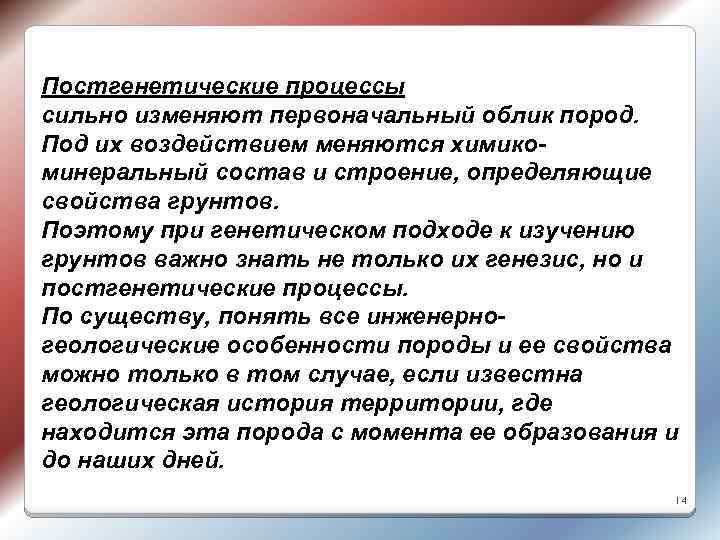 Постгенетические процессы
сильно изменяют первоначальный облик пород.
Под их воздействием меняются химико-минеральный состав и строение, определяющие свойства грунтов.
Поэтому при генетическом подходе к изучению грунтов важно знать не только их генезис, но и постгенетические процессы.
По существу, понять все инженерно-геологические особенности породы и ее свойства можно только в том случае, если известна геологическая история территории, где находится эта порода с момента ее образования и до наших дней.

14